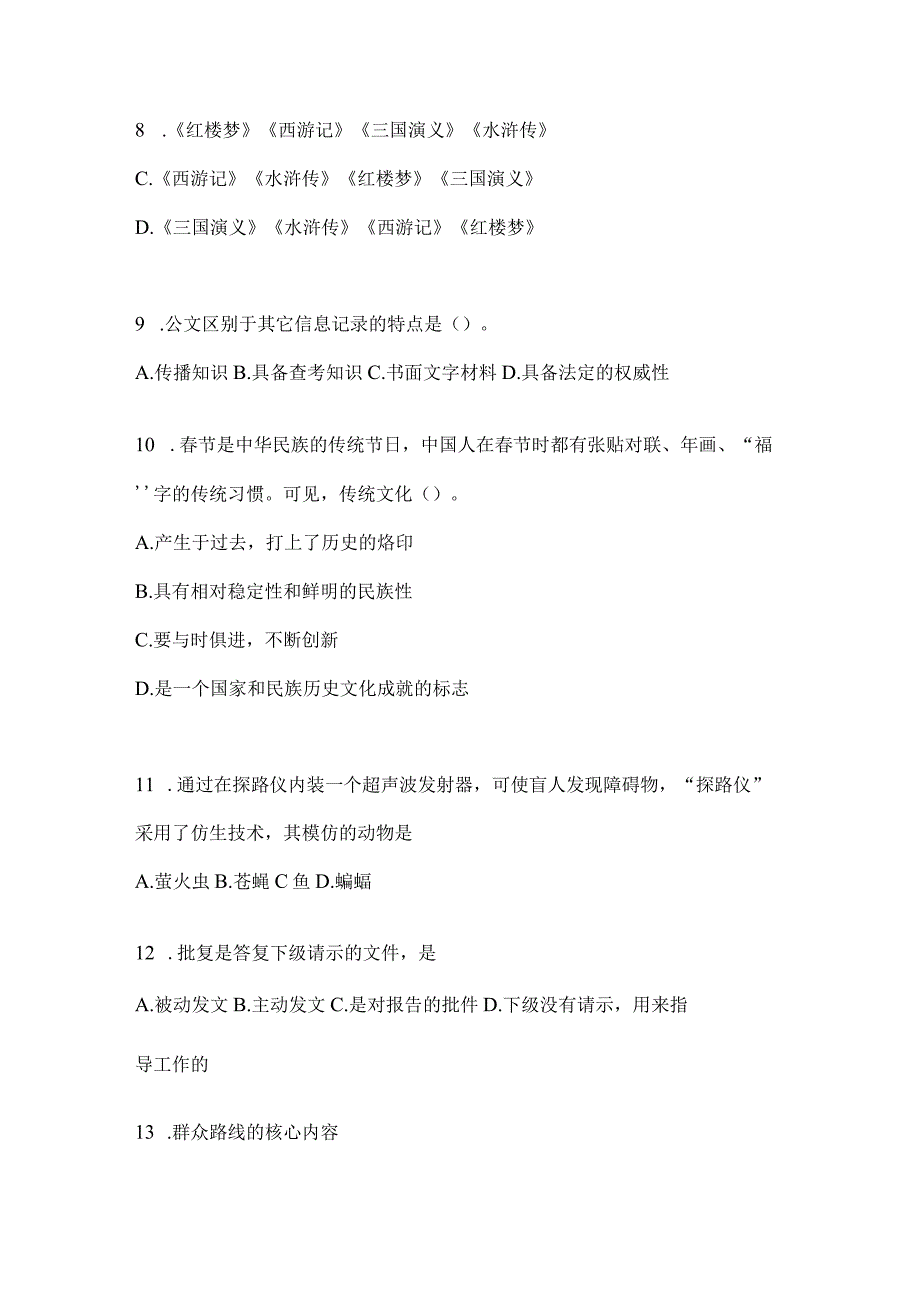 8 .《红楼梦》《西游记》《三国演义》《水浒传》

C.《西游记》《水浒传》《红楼梦》《三国演义》

D.《三国演义》《水浒传》《西游记》《红楼梦》

9 .公文区别于其它信息记录的特点是（）。

A.传播知识 B.具备查考知识 C.书面文字材料 D.具备法定的权威性

10 .春节是中华民族的传统节日，中国人在春节时都有张贴对联、年画、“福’’字的传统习惯。可见，传统文化（）。

A.产生于过去，打上了历史的烙印

B.具有相对稳定性和鲜明的民族性

C.要与时俱进，不断创新

D.是一个国家和民族历史文化成就的标志

11 .通过在探路仪内装一个超声波发射器，可使盲人发现障碍物，“探路仪”采用了仿生技术，其模仿的动物是

A.萤火虫 B.苍蝇 C 鱼 D.蝙蝠

12 .批复是答复下级请示的文件，是

A.被动发文 B.主动发文 C.是对报告的批件 D.下级没有请示，用来指导工作的

13 .群众路线的核心内容